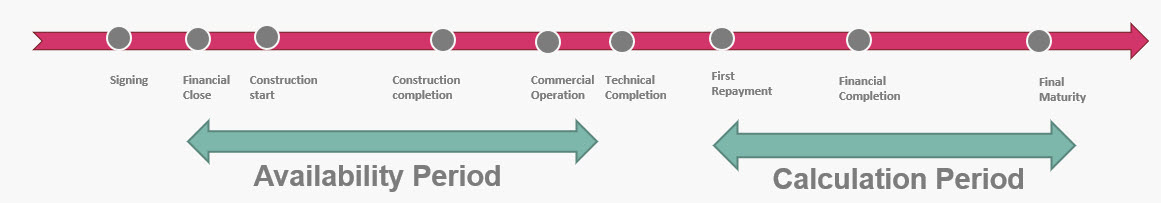 Signing
Financial Close
Construction start
Construction completion
Commercial Operation
Technical Completion
First Repayment
Financial Completion
Final Maturity

Availability Period

Calculation Period